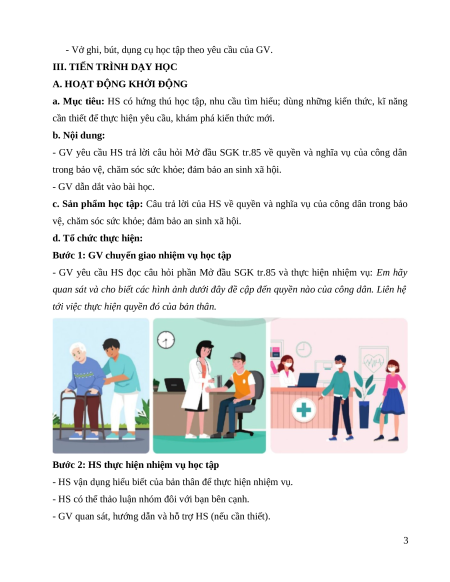 - Vở ghi, bút, dụng cụ học tập theo yêu cầu của GV.

III. TIẾN TRÌNH DẠY HỌC

A. HOẠT ĐỘNG KHỞI ĐỘNG

a. Mục tiêu: HS có hứng thú học tập, nhu cầu tìm hiểu; dùng những kiến thức, kĩ năng cần thiết để thực hiện yêu cầu, khám phá kiến thức mới.

b. Nội dung:

- GV yêu cầu HS trả lời câu hỏi Mở đầu SGK tr.85 về quyền và nghĩa vụ của công dân trong bảo vệ, chăm sóc sức khỏe; đảm bảo an sinh xã hội.

- GV dẫn dắt vào bài học.

c. Sản phẩm học tập: Câu trả lời của HS về quyền và nghĩa vụ của công dân trong bảo vệ, chăm sóc sức khỏe; đảm bảo an sinh xã hội.

d. Tổ chức thực hiện:

Bước 1: GV chuyển giao nhiệm vụ học tập

- GV yêu cầu HS đọc câu hỏi phần Mở đầu SGK tr.85 và thực hiện nhiệm vụ: Em hãy quan sát và cho biết các hình ảnh dưới đây đề cập đến quyền nào của công dân. Liên hệ tới việc thực hiện quyền đó của bản thân.

Bước 2: HS thực hiện nhiệm vụ học tập

- HS vận dụng hiểu biết của bản thân để thực hiện nhiệm vụ.

- HS có thể thảo luận nhóm đôi với bạn bên cạnh.

- GV quan sát, hướng dẫn và hỗ trợ HS (nếu cần thiết).

3